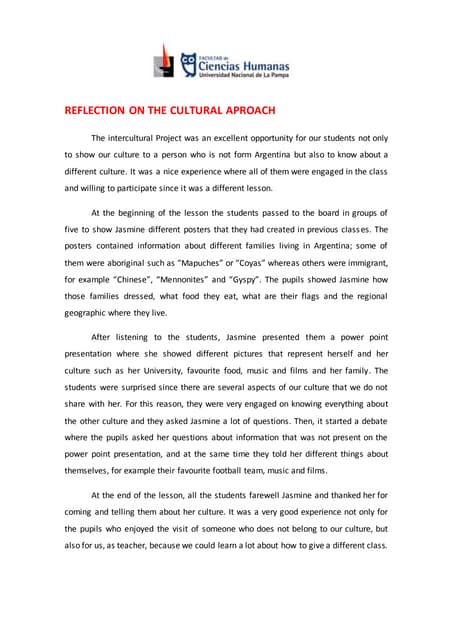 FACULTAD de Ciencias Humanas
Universidad Nacional de La Pampa

REFLECTION ON THE CULTURAL APROACH

The intercultural Project was an excellent opportunity for our students not only to show our culture to a person who is not form Argentina but also to know about a different culture. It was a nice experience where all of them were engaged in the class and willing to participate since it was a different lesson.

At the beginning of the lesson the students passed to the board in groups of five to show Jasmine different posters that they had created in previous classes. The posters contained information about different families living in Argentina; some of them were aboriginal such as "Mapuches" or "Coyas" whereas others were immigrant, for example "Chinese", "Mennonites" and "Gyspy". The pupils showed Jasmine how those families dressed, what food they eat, what are their flags and the regional geographic where they live.

After listening to the students, Jasmine presented them a power point presentation where she showed different pictures that represent herself and her culture such as her University, favourite food, music and films and her family. The students were surprised since there are several aspects of our culture that we do not share with her. For this reason, they were very engaged on knowing everything about the other culture and they asked Jasmine a lot of questions. Then, it started a debate where the pupils asked her questions about information that was not present on the power point presentation, and at the same time they told her different things about themselves, for example their favourite football team, music and films.

At the end of the lesson, all the students farewell Jasmine and thanked her for coming and telling them about her culture. It was a very good experience not only for the pupils who enjoyed the visit of someone who does not belong to our culture, but also for us, as teacher, because we could learn a lot about how to give a different class.